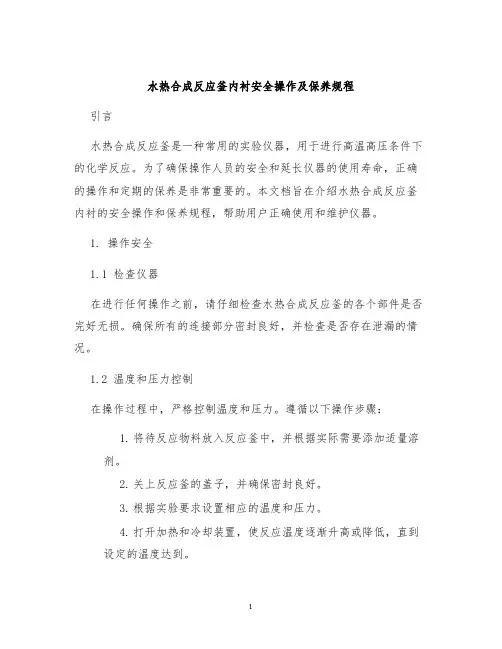 水热合成反应釜内衬安全操作及保养规程

引言

水热合成反应釜是一种常用的实验仪器，用于进行高温高压条件下的化学反应。为了确保操作人员的安全和延长仪器的使用寿命，正确的操作和定期的保养是非常重要的。本文档旨在介绍水热合成反应釜内衬的安全操作和保养规程，帮助用户正确使用和维护仪器。

1. 操作安全

1.1 检查仪器

在进行任何操作之前，请仔细检查水热合成反应釜的各个部件是否完好无损。确保所有的连接部分密封良好，并检查是否存在泄漏的情况。

1.2 温度和压力控制

在操作过程中，严格控制温度和压力。遵循以下操作步骤：

1. 将待反应物料放入反应釜中，并根据实际需要添加适量溶剂。

2. 关上反应釜的盖子，并确保密封良好。

3. 根据实验要求设置相应的温度和压力。

4. 打开加热和冷却装置，使反应温度逐渐升高或降低，直到设定的温度达到。

1